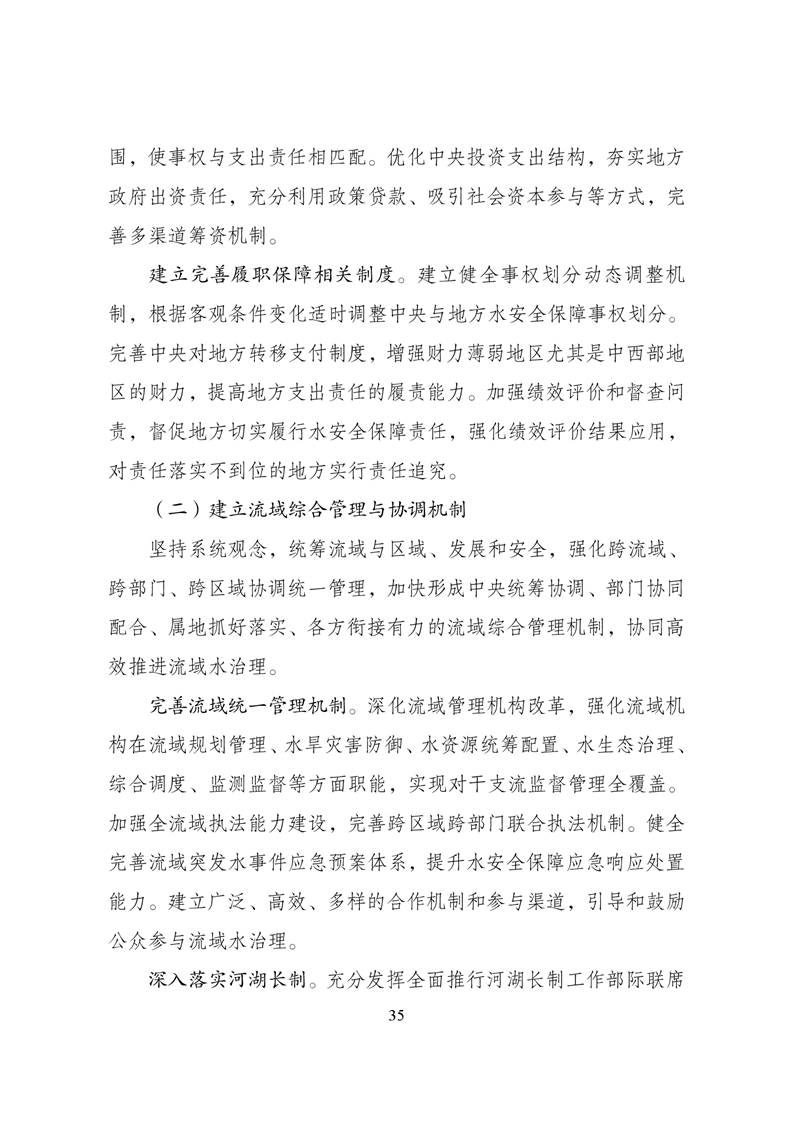 围，使事权与支出责任相匹配。优化中央投资支出结构，夯实地方政府出资责任，充分利用政策贷款、吸引社会资本参与等方式，完善多渠道筹资机制。

建立完善履职保障相关制度。建立健全事权划分动态调整机制，根据客观条件变化适时调整中央与地方水安全保障事权划分。完善中央对地方转移支付制度，增强财力薄弱地区尤其是中西部地区的财力，提高地方支出责任的履责能力。加强绩效评价和督查问责，督促地方切实履行水安全保障责任，强化绩效评价结果应用，对责任落实不到位的地方实行责任追究。

（二）建立流域综合管理与协调机制

坚持系统观念，统筹流域与区域、发展和安全，强化跨流域、跨部门、跨区域协调统一管理，加快形成中央统筹协调、部门协同配合、属地抓好落实、各方衔接有力的流域综合管理机制，协同高效推进流域水治理。

完善流域统一管理机制。深化流域管理机构改革，强化流域机构在流域规划管理、水旱灾害防御、水资源统筹配置、水生态治理、综合调度、监测监督等方面职能，实现对干支流监督管理全覆盖。加强全流域执法能力建设，完善跨区域跨部门联合执法机制。健全完善流域突发水事件应急预案体系，提升水安全保障应急响应处置能力。建立广泛、高效、多样的合作机制和参与渠道，引导和鼓励公众参与流域水治理。

深入落实河湖长制。充分发挥全面推行河湖长制工作部际联席

35